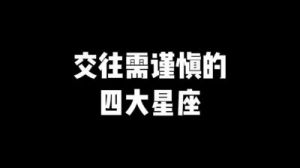 交往需谨慎的
四大星座